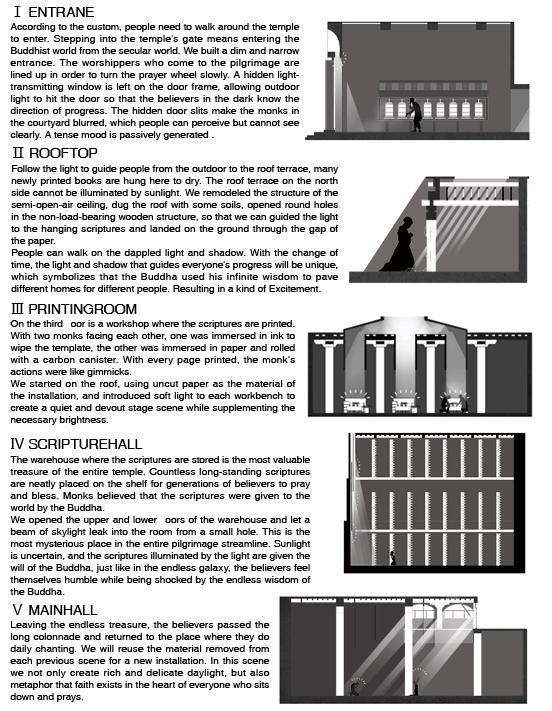 Ⅰ ENTRANE

According to the custom, people need to walk around the temple to enter. Stepping into the temple's gate means entering the Buddhist world from the secular world. We built a dim and narrow entrance. The worshippers who come to the pilgrimage are lined up in order to turn the prayer wheel slowly. A hidden light-transmitting window is left on the door frame, allowing outdoor light to hit the door so that the believers in the dark know the direction of progress. The hidden door slits make the monks in the courtyard blurred, which people can perceive but cannot see clearly. A tense mood is passively generated .

Ⅱ ROOFTOP

Follow the light to guide people from the outdoor to the roof terrace, many newly printed books are hung here to dry. The roof terrace on the north side cannot be illuminated by sunlight. We remodeled the structure of the semi-open-air ceiling, dug the roof with some soils, opened round holes in the non-load-bearing wooden structure, so that we can guided the light to the hanging scriptures and landed on the ground through the gap of the paper.

People can walk on the dappled light and shadow. With the change of time, the light and shadow that guides everyone's progress will be unique, which symbolizes that the Buddha used his infinite wisdom to pave different homes for different people. Resulting in a kind of Excitement.

Ⅲ PRINTINGROOM

On the third oor is a workshop where the scriptures are printed. With two monks facing each other, one was immersed in ink to wipe the template, the other was immersed in paper and rolled with a carbon canister. With every page printed, the monk's actions were like gimmicks.

We started on the roof, using uncut paper as the material of the installation, and introduced soft light to each workbench to create a quiet and devout stage scene while supplementing the necessary brightness.

Ⅳ SCRIPTUREHALL

The warehouse where the scriptures are stored is the most valuable treasure of the entire temple. Countless long-standing scriptures are neatly placed on the shelf for generations of believers to pray and bless. Monks believed that the scriptures were given to the world by the Buddha.

We opened the upper and lower oors of the warehouse and let a beam of skylight leak into the room from a small hole. This is the most mysterious place in the entire pilgrimage streamline. Sunlight is uncertain, and the scriptures illuminated by the light are given the will of the Buddha, just like in the endless galaxy, the believers feel themselves humble while being shocked by the endless wisdom of the Buddha.

Ⅴ MAINHALL

Leaving the endless treasure, the believers passed the long colonnade and returned to the place where they do daily chanting. We will reuse the material removed from each previous scene for a new installation. In this scene we not only create rich and delicate daylight, but also metaphor that faith exists in the heart of everyone who sits down and prays.